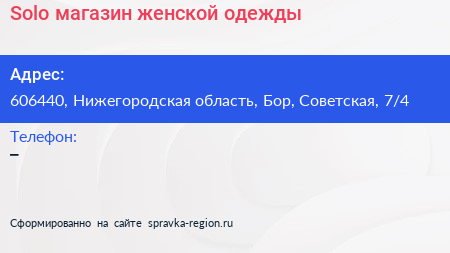 Solo магазин женской одежды

Адрес:
606440, Нижегородская область, Бор, Советская, 7/4

Телефон:
–

Сформированно на сайте spravka-region.ru